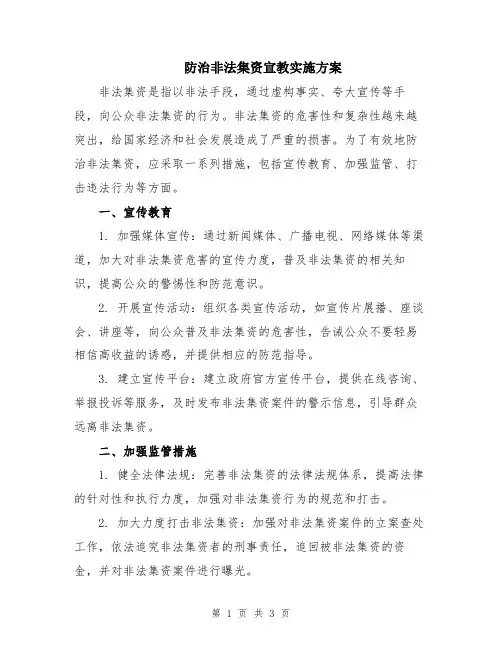 防治非法集资宣教实施方案

非法集资是指以非法手段，通过虚构事实、夸大宣传等手段，向公众非法集资的行为。非法集资的危害性和复杂性越来越突出，给国家经济和社会发展造成了严重的损害。为了有效地防治非法集资，应采取一系列措施，包括宣传教育、加强监管、打击违法行为等方面。

一、宣传教育

1. 加强媒体宣传：通过新闻媒体、广播电视、网络媒体等渠道，加大对非法集资危害的宣传力度，普及非法集资的相关知识，提高公众的警惕性和防范意识。

2. 开展宣传活动：组织各类宣传活动，如宣传片展播、座谈会、讲座等，向公众普及非法集资的危害性，告诫公众不要轻易相信高收益的诱惑，并提供相应的防范指导。

3. 建立宣传平台：建立政府官方宣传平台，提供在线咨询、举报投诉等服务，及时发布非法集资案件的警示信息，引导群众远离非法集资。

二、加强监管措施

1. 健全法律法规：完善非法集资的法律法规体系，提高法律的针对性和执行力度，加强对非法集资行为的规范和打击。

2. 加大力度打击非法集资：加强对非法集资案件的立案查处工作，依法追究非法集资者的刑事责任，追回被非法集资的资金，并对非法集资案件进行曝光。

第 1 页 共 3 页